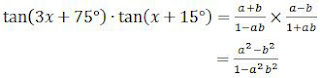 $\tan(3x + 75°) \cdot \tan(x + 15°) = \frac{a+b}{1-ab} \times \frac{a-b}{1+ab}$

$= \frac{a^2-b^2}{1-a^2b^2}$